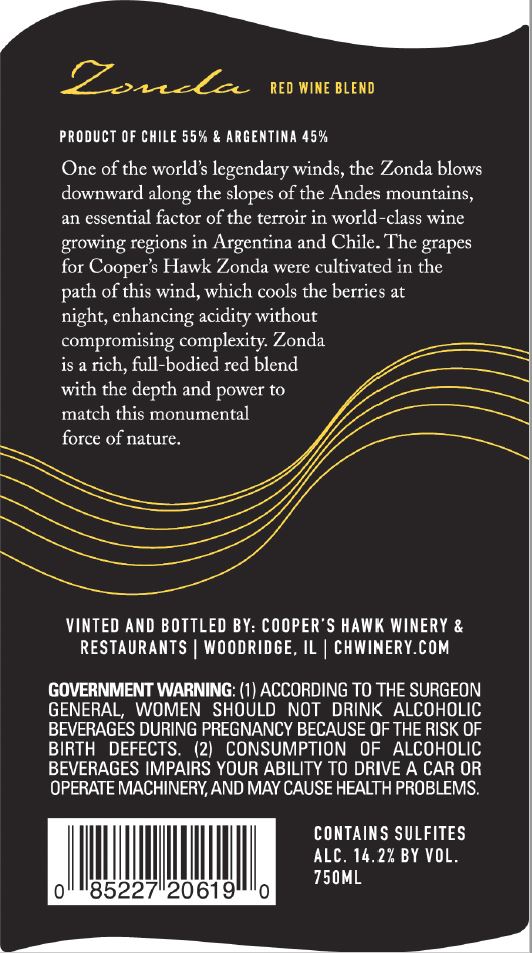 Zonda RED WINE BLEND

PRODUCT OF CHILE 55% & ARGENTINA 45%

One of the world's legendary winds, the Zonda blows downward along the slopes of the Andes mountains, an essential factor of the terroir in world-class wine growing regions in Argentina and Chile. The grapes for Cooper's Hawk Zonda were cultivated in the path of this wind, which cools the berries at night, enhancing acidity without compromising complexity. Zonda is a rich, full-bodied red blend with the depth and power to match this monumental force of nature.

VINTED AND BOTTLED BY: COOPER'S HAWK WINERY & RESTAURANTS | WOODRIDGE, IL | CHWINERY.COM

GOVERNMENT WARNING: (1) ACCORDING TO THE SURGEON GENERAL, WOMEN SHOULD NOT DRINK ALCOHOLIC BEVERAGES DURING PREGNANCY BECAUSE OF THE RISK OF BIRTH DEFECTS. (2) CONSUMPTION OF ALCOHOLIC BEVERAGES IMPAIRS YOUR ABILITY TO DRIVE A CAR OR OPERATE MACHINERY, AND MAY CAUSE HEALTH PROBLEMS.

0 85227 20619 0

CONTAINS SULFITES
ALC. 14.2% BY VOL.
750ML